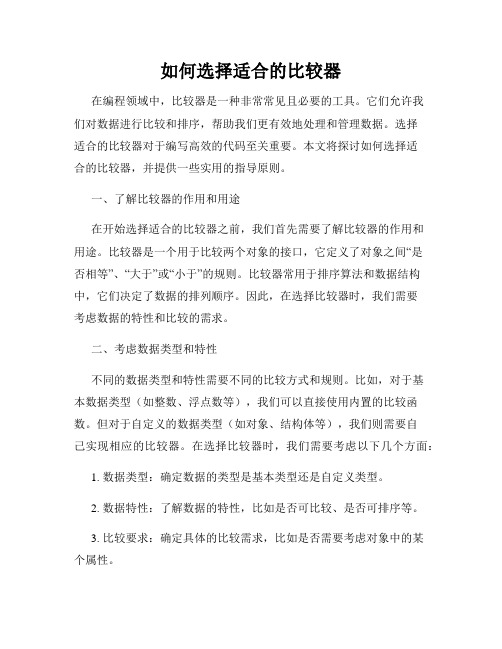 如何选择适合的比较器

在编程领域中，比较器是一种非常常见且必要的工具。它们允许我们对数据进行比较和排序，帮助我们更有效地处理和管理数据。选择适合的比较器对于编写高效的代码至关重要。本文将探讨如何选择适合的比较器，并提供一些实用的指导原则。

一、了解比较器的作用和用途

在开始选择适合的比较器之前，我们首先需要了解比较器的作用和用途。比较器是一个用于比较两个对象的接口，它定义了对象之间“是否相等”、“大于”或“小于”的规则。比较器常用于排序算法和数据结构中，它们决定了数据的排列顺序。因此，在选择比较器时，我们需要考虑数据的特性和比较的需求。

二、考虑数据类型和特性

不同的数据类型和特性需要不同的比较方式和规则。比如，对于基本数据类型（如整数、浮点数等），我们可以直接使用内置的比较函数。但对于自定义的数据类型（如对象、结构体等），我们则需要自己实现相应的比较器。在选择比较器时，我们需要考虑以下几个方面：

1. 数据类型：确定数据的类型是基本类型还是自定义类型。

2. 数据特性：了解数据的特性，比如是否可比较、是否可排序等。

3. 比较要求：确定具体的比较需求，比如是否需要考虑对象中的某个属性。